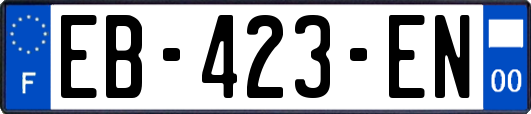 F
EB-423-EN
00